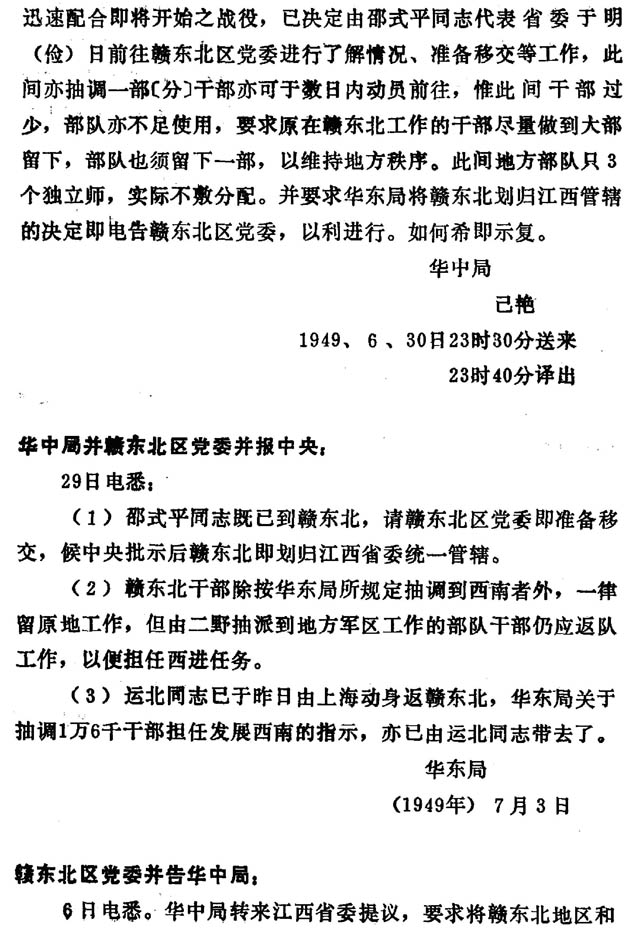 迅速配合即将开始之战役，已决定由邵式平同志代表省委于明（俭）日前往赣东北区党委进行了解情况、准备移交等工作，此间亦抽调一部〔分〕干部亦可于数日内动员前往，惟此间干部过少，部队亦不足使用，要求原在赣东北工作的干部尽量做到大部留下，部队也须留下一部，以维持地方秩序。此间地方部队只3个独立师，实际不敷分配。并要求华东局将赣东北划归江西管辖的决定即电告赣东北区党委，以利进行。如何希即示复。

华中局

已艳

1949、6、30日23时30分送来

23时40分译出

华中局并赣东北区党委并报中央：

29日电悉：

（1）邵式平同志既已到赣东北，请赣东北区党委即准备移交，候中央批示后赣东北即划归江西省委统一管辖。

（2）赣东北干部除按华东局所规定抽调到西南者外，一律留原地工作，但由二野抽派到地方军区工作的部队干部仍应返队工作，以便担任西进任务。

（3）运北同志已于昨日由上海动身返赣东北，华东局关于抽调1万6千干部担任发展西南的指示，亦已由运北同志带去了。

华东局

（1949年）7月3日

赣东北区党委并告华中局：

6日电悉。华中局转来江西省委提议，要求将赣东北地区和